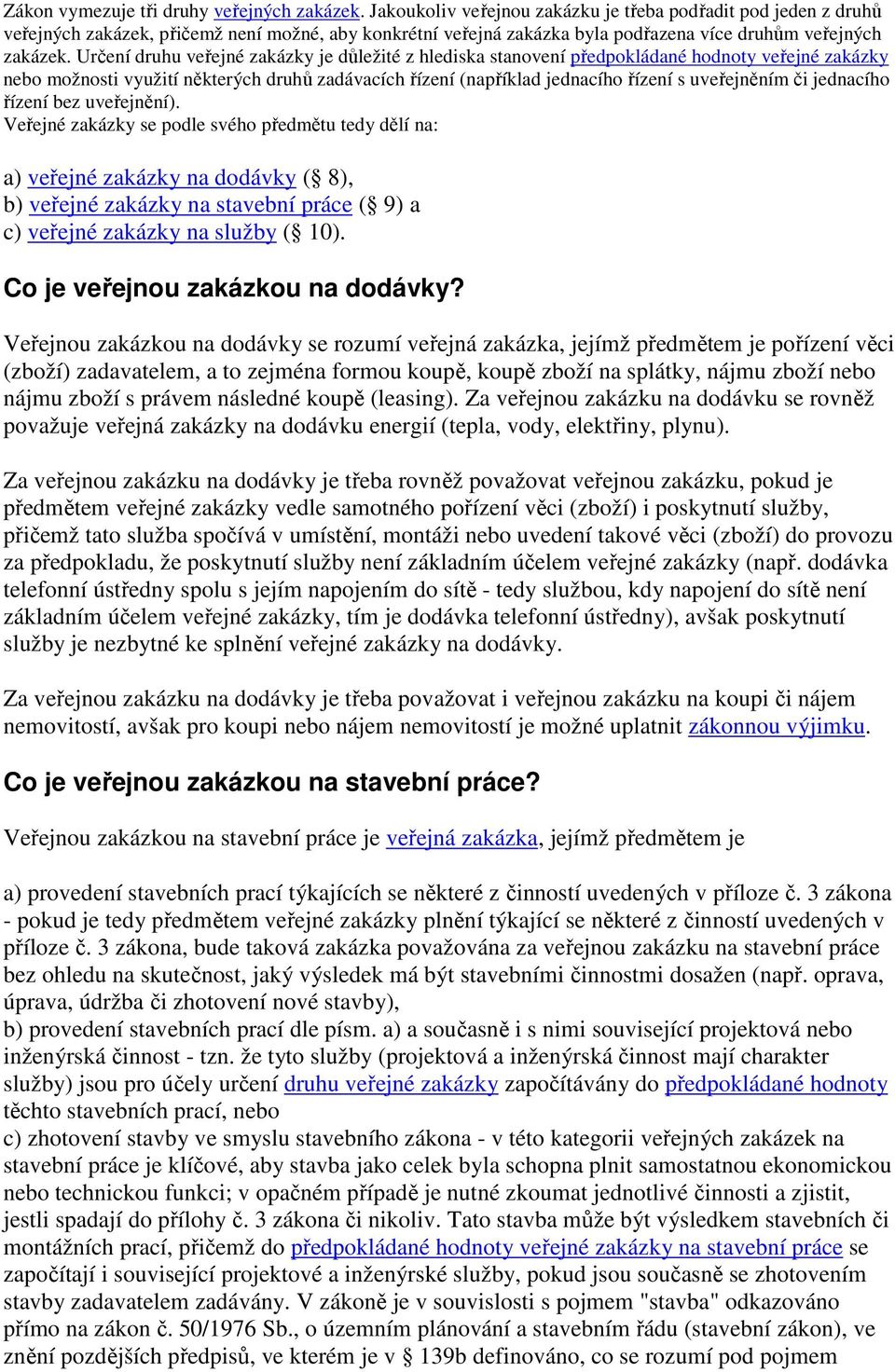 Zákon vymezuje tři druhy veřejných zakázek. Jakoukoliv veřejnou zakázku je třeba podřadit pod jeden z druhů veřejných zakázek, přičemž není možné, aby konkrétní veřejná zakázka byla podřazena více druhům veřejných zakázek. Určení druhu veřejné zakázky je důležité z hlediska stanovení předpokládané hodnoty veřejné zakázky nebo možnosti využití některých druhů zadávacích řízení (například jednacího řízení s uveřejněním či jednacího řízení bez uveřejnění).
Veřejné zakázky se podle svého předmětu tedy dělí na:

a) veřejné zakázky na dodávky (§ 8),
b) veřejné zakázky na stavební práce (§ 9) a
c) veřejné zakázky na služby (§ 10).

Co je veřejnou zakázkou na dodávky?

Veřejnou zakázkou na dodávky se rozumí veřejná zakázka, jejímž předmětem je pořízení věci (zboží) zadavatelem, a to zejména formou koupě, koupě zboží na splátky, nájmu zboží nebo nájmu zboží s právem následné koupě (leasing). Za veřejnou zakázku na dodávku se rovněž považuje veřejná zakázky na dodávku energií (tepla, vody, elektřiny, plynu).

Za veřejnou zakázku na dodávky je třeba rovněž považovat veřejnou zakázku, pokud je předmětem veřejné zakázky vedle samotného pořízení věci (zboží) i poskytnutí služby, přičemž tato služba spočívá v umístění, montáži nebo uvedení takové věci (zboží) do provozu za předpokladu, že poskytnutí služby není základním účelem veřejné zakázky (např. dodávka telefonní ústředny spolu s jejím napojením do sítě - tedy službou, kdy napojení do sítě není základním účelem veřejné zakázky, tím je dodávka telefonní ústředny), avšak poskytnutí služby je nezbytné ke splnění veřejné zakázky na dodávky.

Za veřejnou zakázku na dodávky je třeba považovat i veřejnou zakázku na koupi či nájem nemovitostí, avšak pro koupi nebo nájem nemovitostí je možné uplatnit zákonnou výjimku.

Co je veřejnou zakázkou na stavební práce?

Veřejnou zakázkou na stavební práce je veřejná zakázka, jejímž předmětem je

a) provedení stavebních prací týkajících se některé z činností uvedených v příloze č. 3 zákona - pokud je tedy předmětem veřejné zakázky plnění týkající se některé z činností uvedených v příloze č. 3 zákona, bude taková zakázka považována za veřejnou zakázku na stavební práce bez ohledu na skutečnost, jaký výsledek má být stavebními činnostmi dosažen (např. oprava, úprava, údržba či zhotovení nové stavby),
b) provedení stavebních prací dle písm. a) a současně i s nimi související projektová nebo inženýrská činnost - tzn. že tyto služby (projektová a inženýrská činnost mají charakter služby) jsou pro účely určení druhu veřejné zakázky započítávány do předpokládané hodnoty těchto stavebních prací, nebo
c) zhotovení stavby ve smyslu stavebního zákona - v této kategorii veřejných zakázek na stavební práce je klíčové, aby stavba jako celek byla schopna plnit samostatnou ekonomickou nebo technickou funkci; v opačném případě je nutné zkoumat jednotlivé činnosti a zjistit, jestli spadají do přílohy č. 3 zákona či nikoliv. Tato stavba může být výsledkem stavebních či montážních prací, přičemž do předpokládané hodnoty veřejné zakázky na stavební práce se započítají i související projektové a inženýrské služby, pokud jsou současně se zhotovením stavby zadavatelem zadávány. V zákoně je v souvislosti s pojmem "stavba" odkazováno přímo na zákon č. 50/1976 Sb., o územním plánování a stavebním řádu (stavební zákon), ve znění pozdějších předpisů, ve kterém je v § 139b definováno, co se rozumí pod pojmem